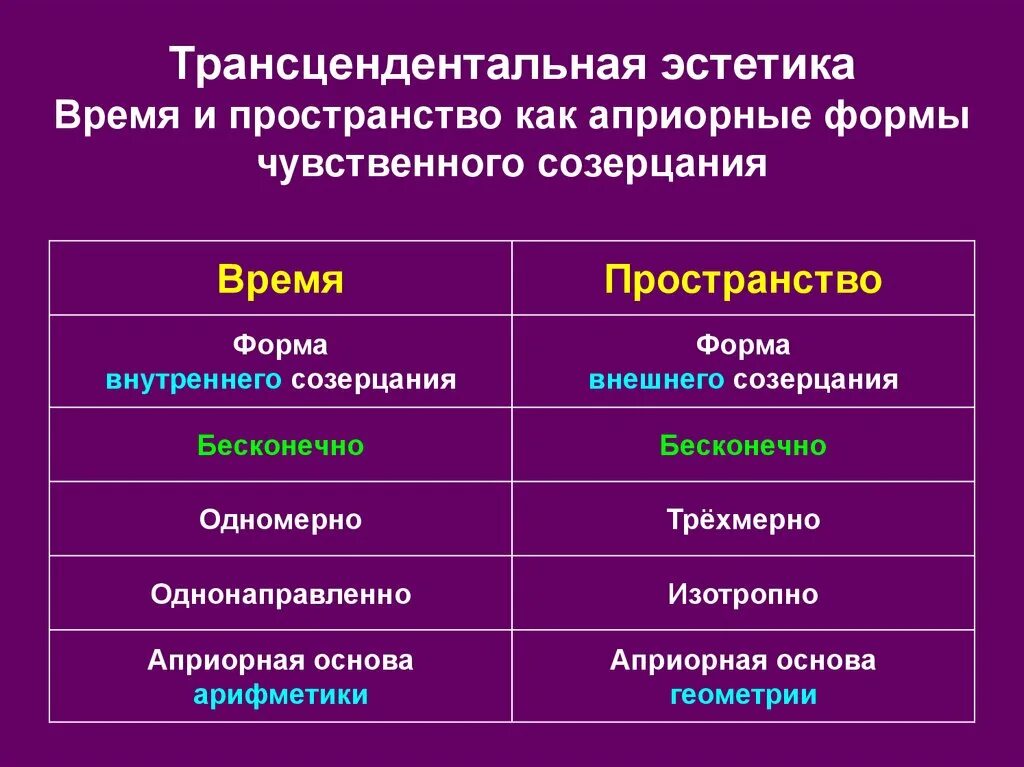 Трансцендентальная эстетика
Время и пространство как априорные формы чувственного созерцания

| Время | Пространство |
|---|---|
| Форма внутреннего созерцания | Форма внешнего созерцания |
| Бесконечно | Бесконечно |
| Одномерно | Трёхмерно |
| Однонаправленно | Изотропно |
| Априорная основа арифметики | Априорная основа геометрии |